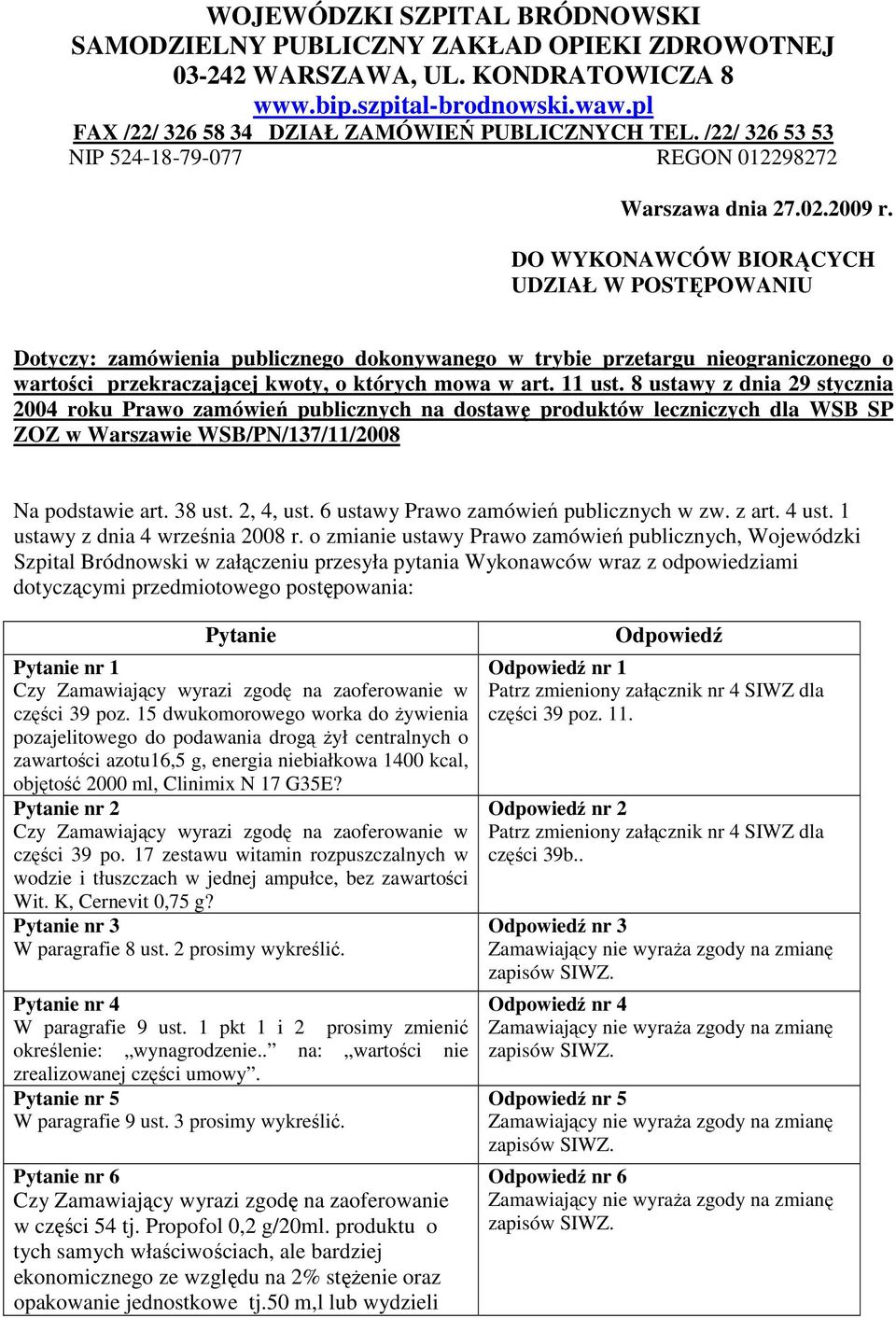 WOJEWÓDZKI SZPITAL BRÓDNOWSKI
SAMODZIELNY PUBLICZNY ZAKŁAD OPIEKI ZDROWOTNEJ
03-242 WARSZAWA, UL. KONDRATOWICZA 8
www.bip.szpital-brodnowski.waw.pl
FAX /22/ 326 58 34 DZIAŁ ZAMÓWIEŃ PUBLICZNYCH TEL. /22/ 326 53 53
NIP 524-18-79-077 REGON 012298272

Warszawa dnia 27.02.2009 r.

DO WYKONAWCÓW BIORĄCYCH UDZIAŁ W POSTĘPOWANIU

Dotyczy: zamówienia publicznego dokonywanego w trybie przetargu nieograniczonego o wartości przekraczającej kwoty, o których mowa w art. 11 ust. 8 ustawy z dnia 29 stycznia 2004 roku Prawo zamówień publicznych na dostawę produktów leczniczych dla WSB SP ZOZ w Warszawie WSB/PN/137/11/2008

Na podstawie art. 38 ust. 2, 4, ust. 6 ustawy Prawo zamówień publicznych w zw. z art. 4 ust. 1 ustawy z dnia 4 września 2008 r. o zmianie ustawy Prawo zamówień publicznych, Wojewódzki Szpital Bródnowski w załączeniu przesyła pytania Wykonawców wraz z odpowiedziami dotyczącymi przedmiotowego postępowania:

| Pytanie | Odpowiedź |
|---|---|
| Pytanie nr 1 Czy Zamawiający wyrazi zgodę na zaoferowanie w części 39 poz. 15 dwukomorowego worka do żywienia pozajelitowego do podawania drogą żył centralnych o zawartości azotu16,5 g, energia niebiałkowa 1400 kcal, objętość 2000 ml, Clinimix N 17 G35E? | Odpowiedź nr 1 Patrz zmieniony załącznik nr 4 SIWZ dla części 39 poz. 11. |
| Pytanie nr 2 Czy Zamawiający wyrazi zgodę na zaoferowanie w części 39 po. 17 zestawu witamin rozpuszczalnych w wodzie i tłuszczach w jednej ampułce, bez zawartości Wit. K, Cernevit 0,75 g? | Odpowiedź nr 2 Patrz zmieniony załącznik nr 4 SIWZ dla części 39b.. |
| Pytanie nr 3 W paragrafie 8 ust. 2 prosimy wykreślić. | Odpowiedź nr 3 Zamawiający nie wyraża zgody na zmianę zapisów SIWZ. |
| Pytanie nr 4 W paragrafie 9 ust. 1 pkt 1 i 2 prosimy zmienić określenie: „wynagrodzenie..” na: „wartości nie zrealizowanej części umowy”. | Odpowiedź nr 4 Zamawiający nie wyraża zgody na zmianę zapisów SIWZ. |
| Pytanie nr 5 W paragrafie 9 ust. 3 prosimy wykreślić. | Odpowiedź nr 5 Zamawiający nie wyraża zgody na zmianę zapisów SIWZ. |
| Pytanie nr 6 Czy Zamawiający wyrazi zgodę na zaoferowanie w części 54 tj. Propofol 0,2 g/20ml. produktu o tych samych właściwościach, ale bardziej ekonomicznego ze względu na 2% stężenie oraz opakowanie jednostkowe tj.50 m,l lub wydzieli | Odpowiedź nr 6 Zamawiający nie wyraża zgody na zmianę zapisów SIWZ. |